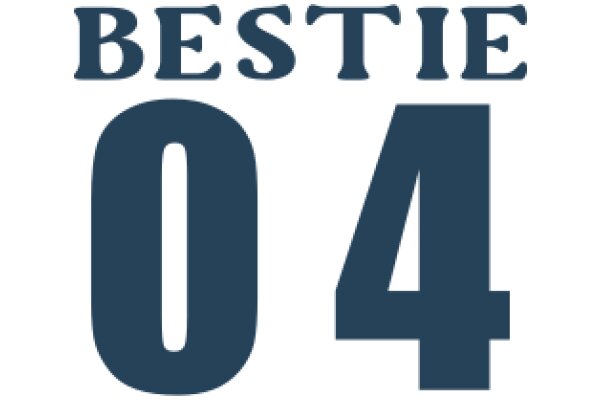 BESTIE
04